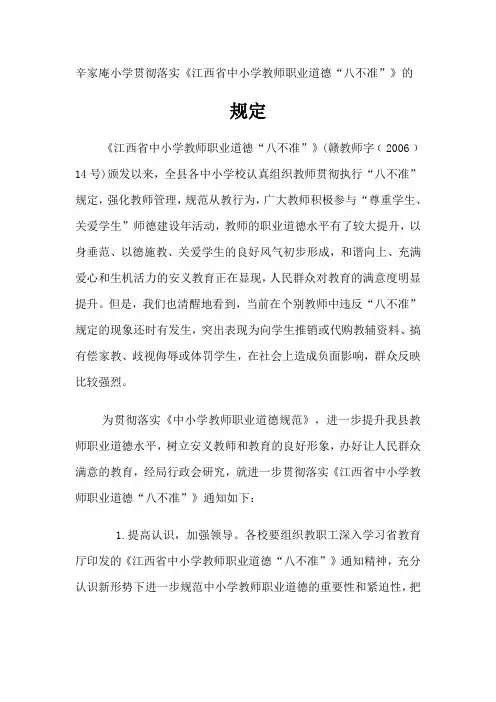 辛家庵小学贯彻落实《江西省中小学教师职业道德“八不准”》的

规定

《江西省中小学教师职业道德“八不准”》(赣教师字（2006）14号)颁发以来，全县各中小学校认真组织教师贯彻执行“八不准”规定，强化教师管理，规范从教行为，广大教师积极参与“尊重学生、关爱学生”师德建设年活动，教师的职业道德水平有了较大提升，以身垂范、以德施教、关爱学生的良好风气初步形成，和谐向上、充满爱心和生机活力的安义教育正在显现，人民群众对教育的满意度明显提升。但是，我们也清醒地看到，当前在个别教师中违反“八不准”规定的现象还时有发生，突出表现为向学生推销或代购教辅资料、搞有偿家教、歧视侮辱或体罚学生，在社会上造成负面影响，群众反映比较强烈。

为贯彻落实《中小学教师职业道德规范》，进一步提升我县教师职业道德水平，树立安义教师和教育的良好形象，办好让人民群众满意的教育，经局行政会研究，就进一步贯彻落实《江西省中小学教师职业道德“八不准”》通知如下：

1.提高认识，加强领导。各校要组织教职工深入学习省教育厅印发的《江西省中小学教师职业道德“八不准”》通知精神，充分认识新形势下进一步规范中小学教师职业道德的重要性和紧迫性，把